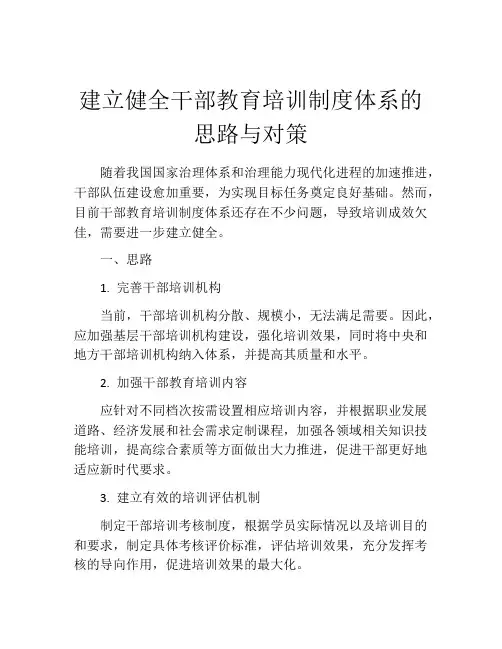 建立健全干部教育培训制度体系的思路与对策

随着我国国家治理体系和治理能力现代化进程的加速推进，干部队伍建设愈加重要，为实现目标任务奠定良好基础。然而，目前干部教育培训制度体系还存在不少问题，导致培训成效欠佳，需要进一步建立健全。

一、思路

1. 完善干部培训机构

当前，干部培训机构分散、规模小，无法满足需要。因此，应加强基层干部培训机构建设，强化培训效果，同时将中央和地方干部培训机构纳入体系，并提高其质量和水平。

2. 加强干部教育培训内容

应针对不同档次按需设置相应培训内容，并根据职业发展道路、经济发展和社会需求定制课程，加强各领域相关知识技能培训，提高综合素质等方面做出大力推进，促进干部更好地适应新时代要求。

3. 建立有效的培训评估机制

制定干部培训考核制度，根据学员实际情况以及培训目的和要求，制定具体考核评价标准，评估培训效果，充分发挥考核的导向作用，促进培训效果的最大化。